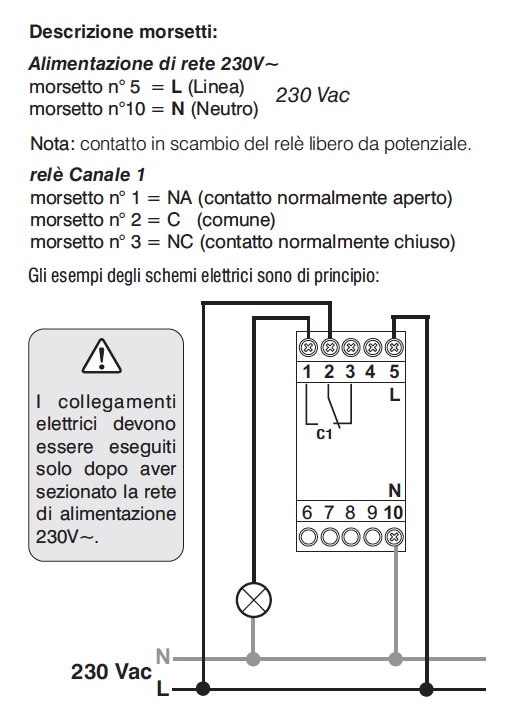 Descrizione morsetti:

Alimentazione di rete 230V~
morsetto n° 5 = L (Linea)
morsetto n°10 = N (Neutro)
230 Vac

Nota: contatto in scambio del relè libero da potenziale.

relè Canale 1
morsetto n° 1 = NA (contatto normalmente aperto)
morsetto n° 2 = C (comune)
morsetto n° 3 = NC (contatto normalmente chiuso)

Gli esempi degli schemi elettrici sono di principio:

I collegamenti elettrici devono essere eseguiti solo dopo aver sezionato la rete di alimentazione 230V~.

1 2 3 4 5
L
C1
N
6 7 8 9 10

230 Vac
N
L